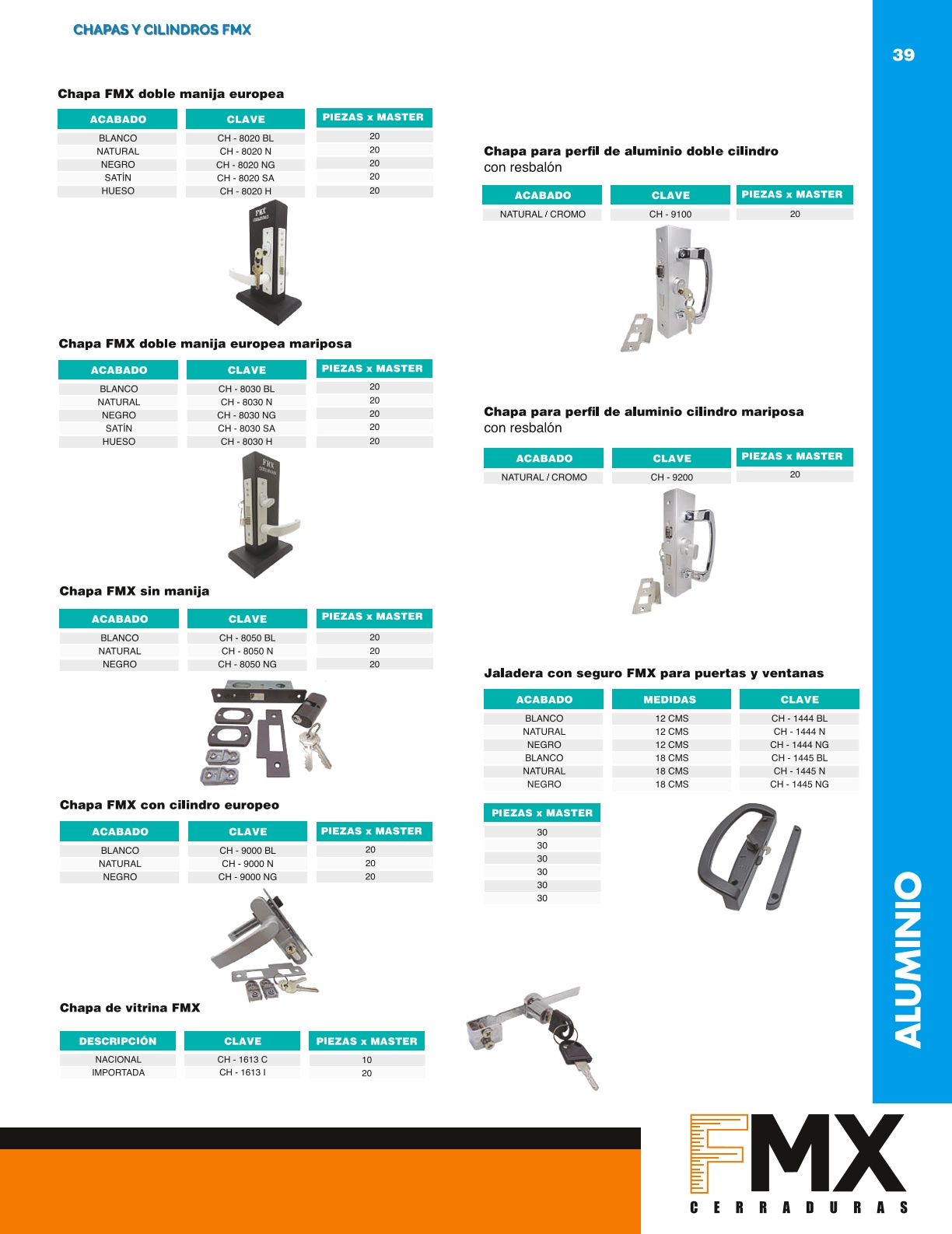 CHAPAS Y CILINDROS FMX

39

Chapa FMX doble manija europea

| ACABADO | CLAVE | PIEZAS x MASTER |
|---|---|---|
| BLANCO | CH - 8020 BL | 20 |
| NATURAL | CH - 8020 N | 20 |
| NEGRO | CH - 8020 NG | 20 |
| SATÍN | CH - 8020 SA | 20 |
| HUESO | CH - 8020 H | 20 |

FMX CERRADURAS

Chapa FMX doble manija europea mariposa

| ACABADO | CLAVE | PIEZAS x MASTER |
|---|---|---|
| BLANCO | CH - 8030 BL | 20 |
| NATURAL | CH - 8030 N | 20 |
| NEGRO | CH - 8030 NG | 20 |
| SATÍN | CH - 8030 SA | 20 |
| HUESO | CH - 8030 H | 20 |

FMX CERRADURAS

Chapa FMX sin manija

| ACABADO | CLAVE | PIEZAS x MASTER |
|---|---|---|
| BLANCO | CH - 8050 BL | 20 |
| NATURAL | CH - 8050 N | 20 |
| NEGRO | CH - 8050 NG | 20 |

Chapa FMX con cilindro europeo

| ACABADO | CLAVE | PIEZAS x MASTER |
|---|---|---|
| BLANCO | CH - 9000 BL | 20 |
| NATURAL | CH - 9000 N | 20 |
| NEGRO | CH - 9000 NG | 20 |

Chapa de vitrina FMX

| DESCRIPCIÓN | CLAVE | PIEZAS x MASTER |
|---|---|---|
| NACIONAL | CH - 1613 C | 10 |
| IMPORTADA | CH - 1613 I | 20 |

Chapa para perfil de aluminio doble cilindro con resbalón

| ACABADO | CLAVE | PIEZAS x MASTER |
|---|---|---|
| NATURAL / CROMO | CH - 9100 | 20 |

Chapa para perfil de aluminio cilindro mariposa con resbalón

| ACABADO | CLAVE | PIEZAS x MASTER |
|---|---|---|
| NATURAL / CROMO | CH - 9200 | 20 |

Jaladera con seguro FMX para puertas y ventanas

| ACABADO | MEDIDAS | CLAVE |
|---|---|---|
| BLANCO | 12 CMS | CH - 1444 BL |
| NATURAL | 12 CMS | CH - 1444 N |
| NEGRO | 12 CMS | CH - 1444 NG |
| BLANCO | 18 CMS | CH - 1445 BL |
| NATURAL | 18 CMS | CH - 1445 N |
| NEGRO | 18 CMS | CH - 1445 NG |

| PIEZAS x MASTER |
|---|
| 30 |
| 30 |
| 30 |
| 30 |
| 30 |
| 30 |

ALUMINIO

FMX
CERRADURAS